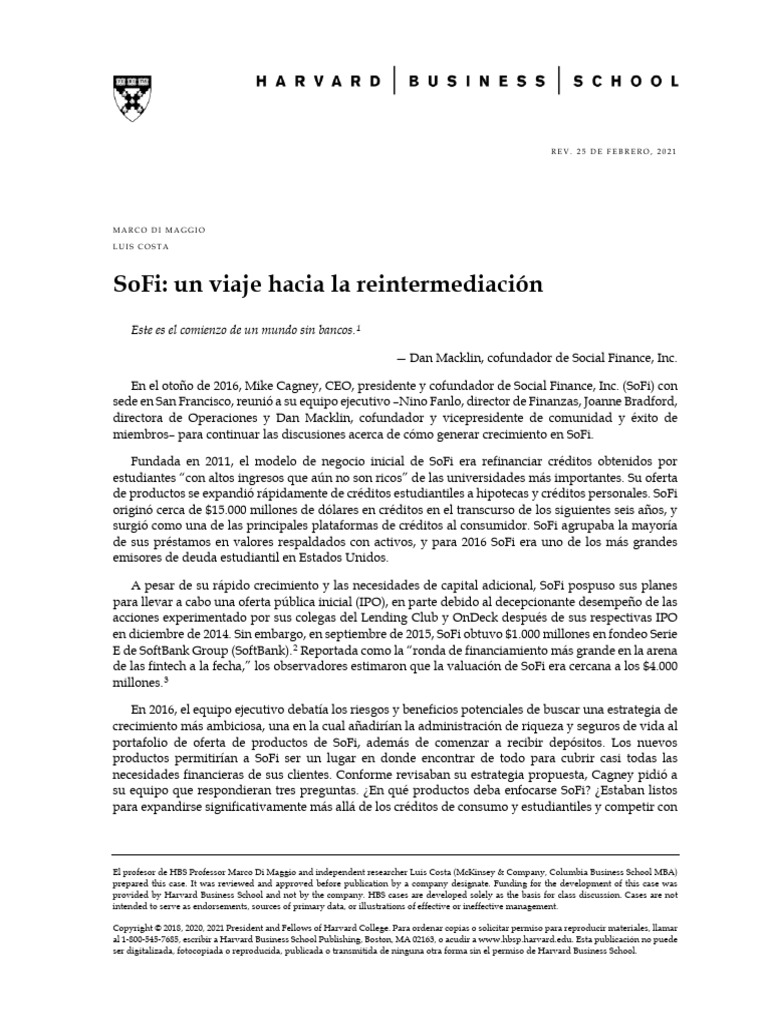 HARVARD | BUSINESS | SCHOOL

REV. 25 DE FEBRERO, 2021

MARCO DI MAGGIO
LUIS COSTA

SoFi: un viaje hacia la reintermediación

Este es el comienzo de un mundo sin bancos.$^1$

— Dan Macklin, cofundador de Social Finance, Inc.

En el otoño de 2016, Mike Cagney, CEO, presidente y cofundador de Social Finance, Inc. (SoFi) con sede en San Francisco, reunió a su equipo ejecutivo –Nino Fanlo, director de Finanzas, Joanne Bradford, directora de Operaciones y Dan Macklin, cofundador y vicepresidente de comunidad y éxito de miembros– para continuar las discusiones acerca de cómo generar crecimiento en SoFi.

Fundada en 2011, el modelo de negocio inicial de SoFi era refinanciar créditos obtenidos por estudiantes "con altos ingresos que aún no son ricos" de las universidades más importantes. Su oferta de productos se expandió rápidamente de créditos estudiantiles a hipotecas y créditos personales. SoFi originó cerca de $15.000 millones de dólares en créditos en el transcurso de los siguientes seis años, y surgió como una de las principales plataformas de créditos al consumidor. SoFi agrupaba la mayoría de sus préstamos en valores respaldados con activos, y para 2016 SoFi era uno de los más grandes emisores de deuda estudiantil en Estados Unidos.

A pesar de su rápido crecimiento y las necesidades de capital adicional, SoFi pospuso sus planes para llevar a cabo una oferta pública inicial (IPO), en parte debido al decepcionante desempeño de las acciones experimentado por sus colegas del Lending Club y OnDeck después de sus respectivas IPO en diciembre de 2014. Sin embargo, en septiembre de 2015, SoFi obtuvo $1.000 millones en fondeo Serie E de SoftBank Group (SoftBank).$^2$ Reportada como la "ronda de financiamiento más grande en la arena de las fintech a la fecha," los observadores estimaron que la valuación de SoFi era cercana a los $4.000 millones.$^3$

En 2016, el equipo ejecutivo debatía los riesgos y beneficios potenciales de buscar una estrategia de crecimiento más ambiciosa, una en la cual añadirían la administración de riqueza y seguros de vida al portafolio de oferta de productos de SoFi, además de comenzar a recibir depósitos. Los nuevos productos permitirían a SoFi ser un lugar en donde encontrar de todo para cubrir casi todas las necesidades financieras de sus clientes. Conforme revisaban su estrategia propuesta, Cagney pidió a su equipo que respondieran tres preguntas. ¿En qué productos deba enfocarse SoFi? ¿Estaban listos para expandirse significativamente más allá de los créditos de consumo y estudiantiles y competir con

El profesor de HBS Professor Marco Di Maggio and independent researcher Luis Costa (McKinsey & Company, Columbia Business School MBA) prepared this case. It was reviewed and approved before publication by a company designate. Funding for the development of this case was provided by Harvard Business School and not by the company. HBS cases are developed solely as the basis for class discussion. Cases are not intended to serve as endorsements, sources of primary data, or illustrations of effective or ineffective management.

Copyright © 2018, 2020, 2021 President and Fellows of Harvard College. Para ordenar copias o solicitar permiso para reproducir materiales, llamar al 1-800-545-7685, escribir a Harvard Business School Publishing, Boston, MA 02163, o acudir a www.hbsp.harvard.edu. Esta publicación no puede ser digitalizada, fotocopiada o reproducida, publicada o transmitida de ninguna otra forma sin el permiso de Harvard Business School.